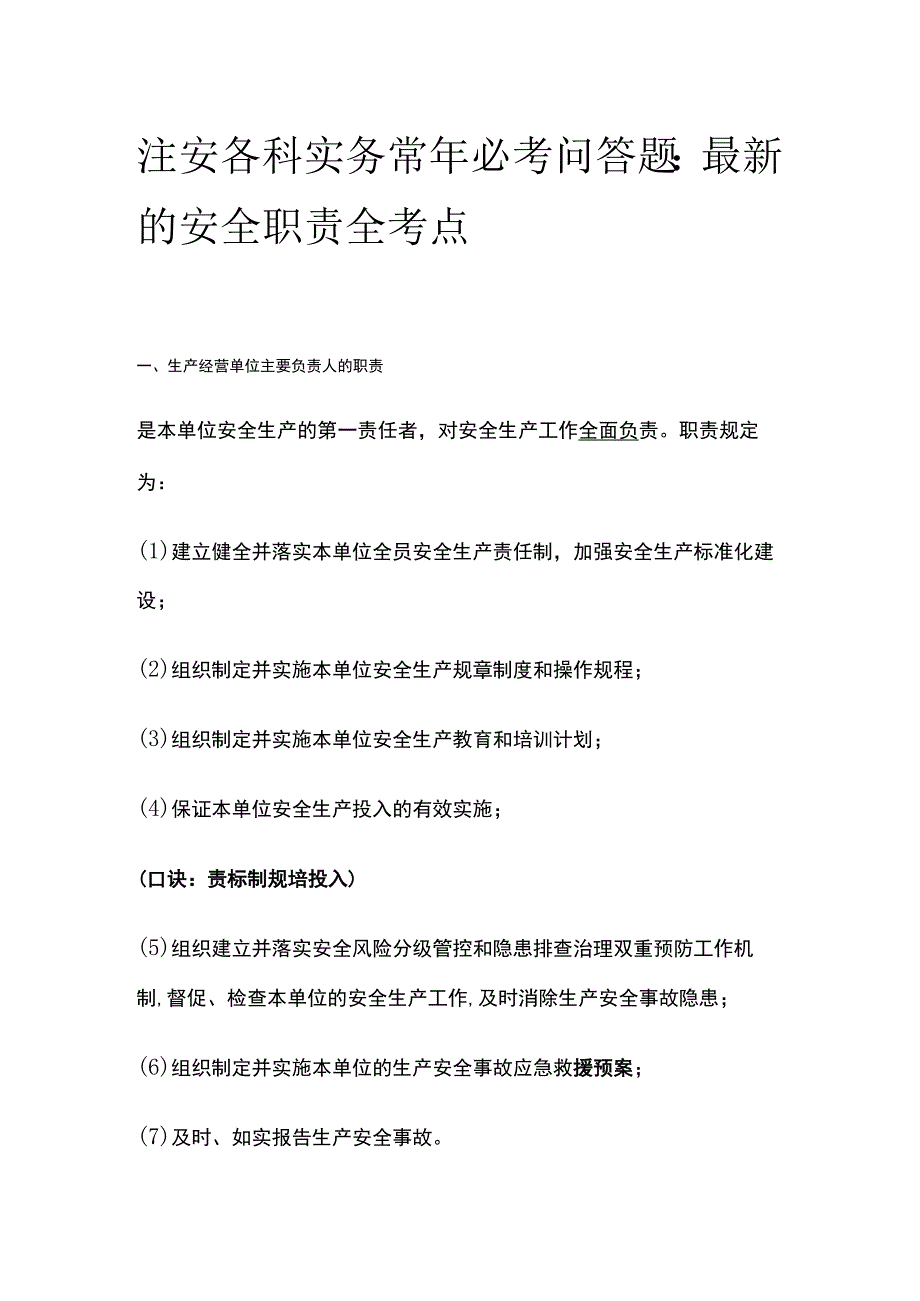 注安各科实务常年必考问答题:最新的安全职责全考点

一、生产经营单位主要负责人的职责

是本单位安全生产的第一责任者，对安全生产工作全面负责。职责规定为：

(1)建立健全并落实本单位全员安全生产责任制，加强安全生产标准化建设；

(2)组织制定并实施本单位安全生产规章制度和操作规程；

(3)组织制定并实施本单位安全生产教育和培训计划；

(4)保证本单位安全生产投入的有效实施；

(口诀：责标制规培投入)

(5)组织建立并落实安全风险分级管控和隐患排查治理双重预防工作机制，督促、检查本单位的安全生产工作，及时消除生产安全事故隐患；

(6)组织制定并实施本单位的生产安全事故应急救援预案；

(7)及时、如实报告生产安全事故。